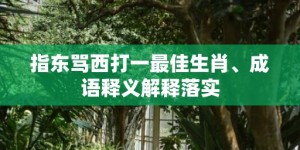 指东骂西打一最佳生肖、成语释义解释落实